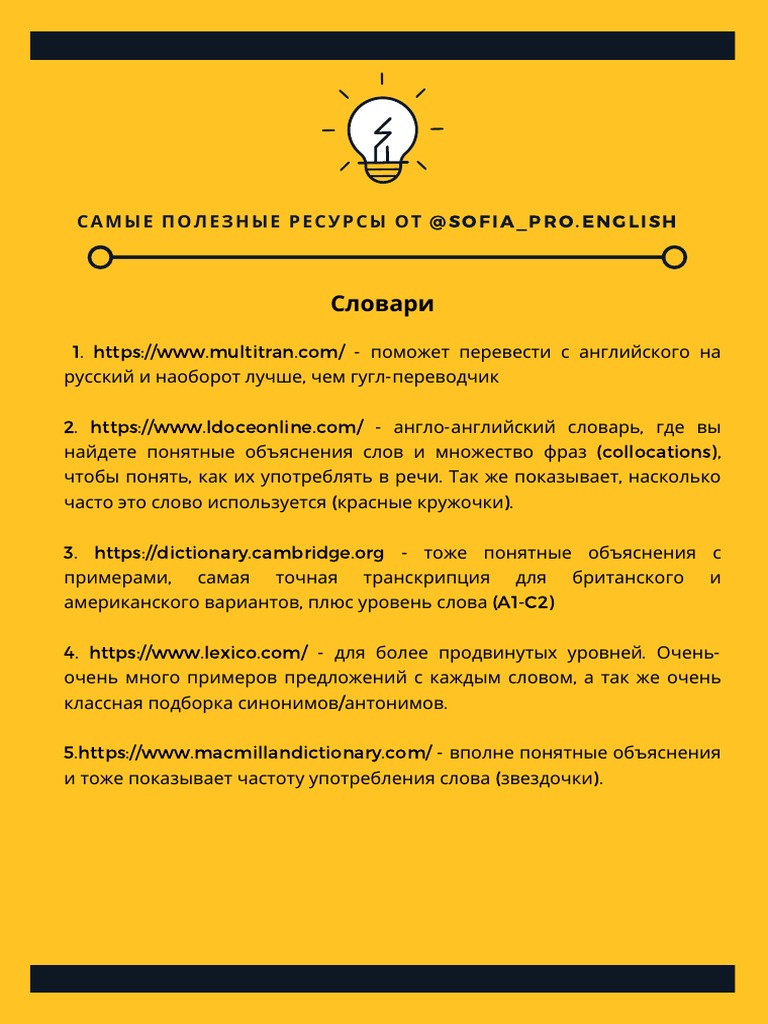 САМЫЕ ПОЛЕЗНЫЕ РЕСУРСЫ ОТ @SOFIA_PRO.ENGLISH

Словари

1. https://www.multitran.com/ - поможет перевести с английского на русский и наоборот лучше, чем гугл-переводчик

2. https://www.ldoceonline.com/ - англо-английский словарь, где вы найдете понятные объяснения слов и множество фраз (collocations), чтобы понять, как их употреблять в речи. Так же показывает, насколько часто это слово используется (красные кружочки).

3. https://dictionary.cambridge.org - тоже понятные объяснения с примерами, самая точная транскрипция для британского и американского вариантов, плюс уровень слова (A1-C2)

4. https://www.lexico.com/ - для более продвинутых уровней. Очень-очень много примеров предложений с каждым словом, а так же очень классная подборка синонимов/антонимов.

5.https://www.macmillandictionary.com/ - вполне понятные объяснения и тоже показывает частоту употребления слова (звездочки).